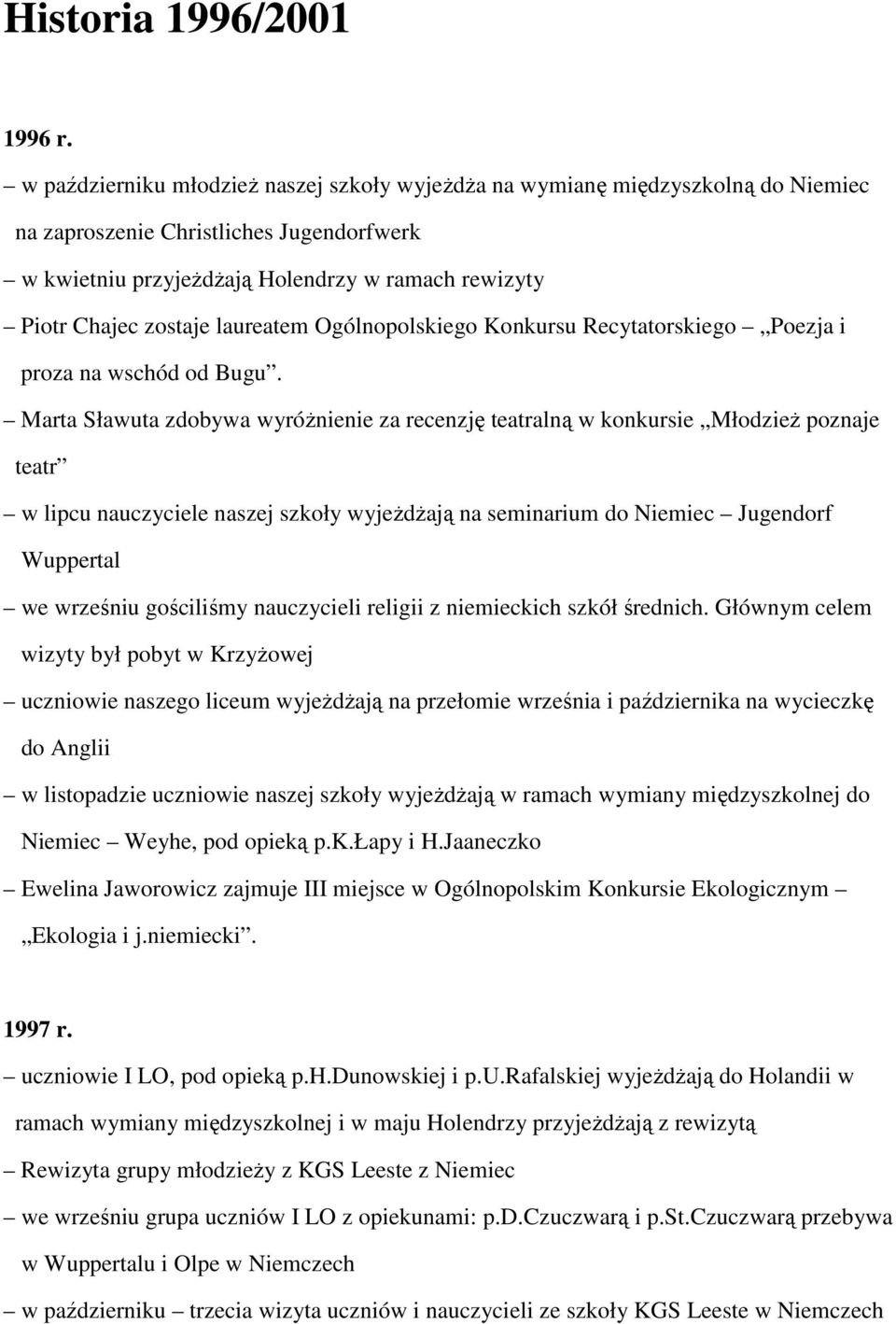 Historia 1996/2001

1996 r.

– w październiku młodzież naszej szkoły wyjeżdża na wymianę międzyszkolną do Niemiec na zaproszenie Christliches Jugendorfwerk

– w kwietniu przyjeżdżają Holendrzy w ramach rewizyty

– Piotr Chajec zostaje laureatem Ogólnopolskiego Konkursu Recytatorskiego – „Poezja i proza na wschód od Bugu”.

– Marta Sławuta zdobywa wyróżnienie za recenzję teatralną w konkursie „Młodzież poznaje teatr”

– w lipcu nauczyciele naszej szkoły wyjeżdżają na seminarium do Niemiec – Jugendorf Wuppertal

– we wrześniu gościliśmy nauczycieli religii z niemieckich szkół średnich. Głównym celem wizyty był pobyt w Krzyżowej

– uczniowie naszego liceum wyjeżdżają na przełomie września i października na wycieczkę do Anglii

– w listopadzie uczniowie naszej szkoły wyjeżdżają w ramach wymiany międzyszkolnej do Niemiec – Weyhe, pod opieką p.K.Łapy i H.Jaaneczko

– Ewelina Jaworowicz zajmuje III miejsce w Ogólnopolskim Konkursie Ekologicznym – „Ekologia i j.niemiecki”.

1997 r.

– uczniowie I LO, pod opieką p.H.Dunowskiej i p.U.Rafalskiej wyjeżdżają do Holandii w ramach wymiany międzyszkolnej i w maju Holendrzy przyjeżdżają z rewizytą

– Rewizyta grupy młodzieży z KGS Leeste z Niemiec

– we wrześniu grupa uczniów I LO z opiekunami: p.D.Czuczwarą i p.St.Czuczwarą przebywa w Wuppertalu i Olpe w Niemczech

– w październiku – trzecia wizyta uczniów i nauczycieli ze szkoły KGS Leeste w Niemczech